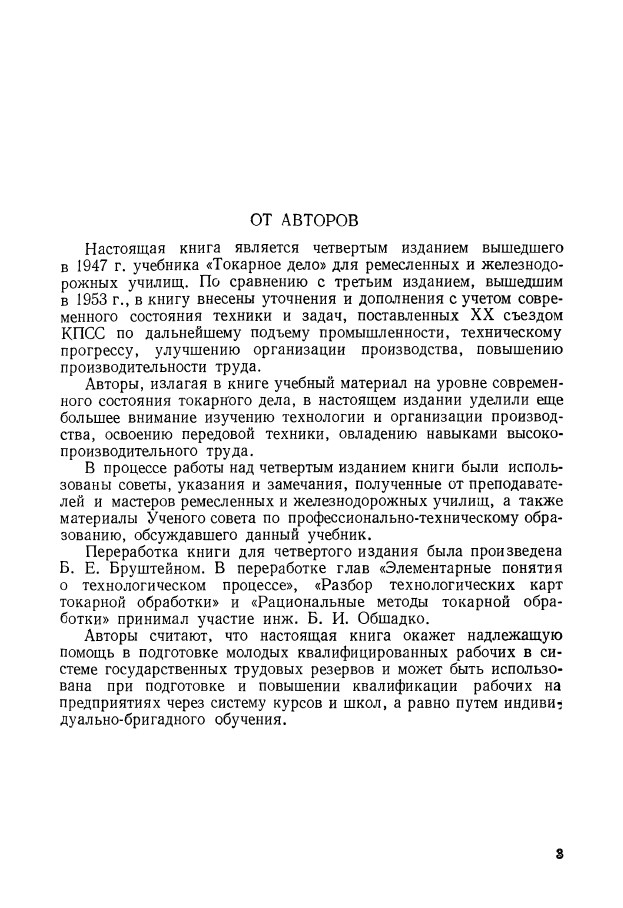 ОТ АВТОРОВ

Настоящая книга является четвертым изданием вышедшего в 1947 г. учебника «Токарное дело» для ремесленных и железнодорожных училищ. По сравнению с третьим изданием, вышедшим в 1953 г., в книгу внесены уточнения и дополнения с учетом современного состояния техники и задач, поставленных XX съездом КПСС по дальнейшему подъему промышленности, техническому прогрессу, улучшению организации производства, повышению производительности труда.

Авторы, излагая в книге учебный материал на уровне современного состояния токарного дела, в настоящем издании уделили еще большее внимание изучению технологии и организации производства, освоению передовой техники, овладению навыками высокопроизводительного труда.

В процессе работы над четвертым изданием книги были использованы советы, указания и замечания, полученные от преподавателей и мастеров ремесленных и железнодорожных училищ, а также материалы Ученого совета по профессионально-техническому образованию, обсуждавшего данный учебник.

Переработка книги для четвертого издания была произведена Б. Е. Бруштейном. В переработке глав «Элементарные понятия о технологическом процессе», «Разбор технологических карт токарной обработки» и «Рациональные методы токарной обработки» принимал участие инж. Б. И. Обшадко.

Авторы считают, что настоящая книга окажет надлежащую помощь в подготовке молодых квалифицированных рабочих в системе государственных трудовых резервов и может быть использована при подготовке и повышении квалификации рабочих на предприятиях через систему курсов и школ, а равно путем индивидуально-бригадного обучения.

3